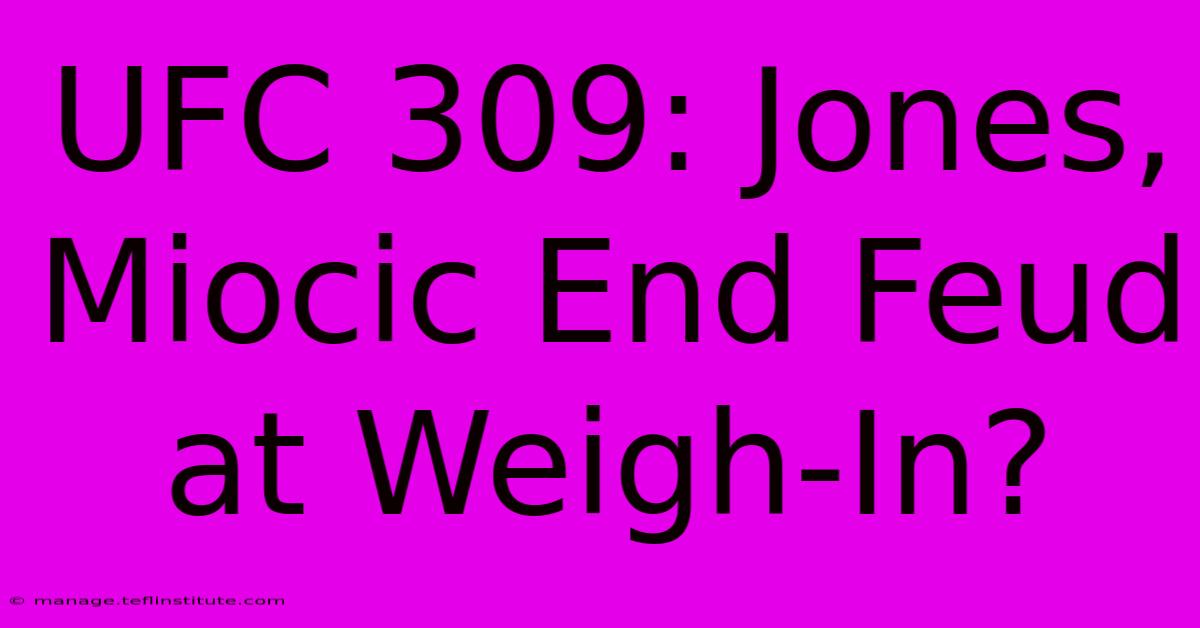 UFC 309: Jones, Miocic End Feud at Weigh-In?

© manage.teflinstitute.com